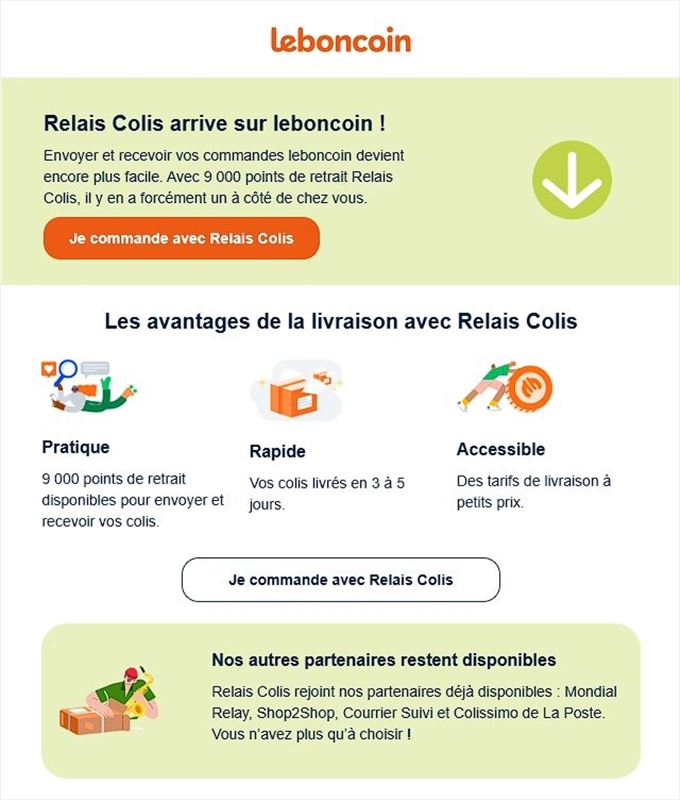 leboncoin

Relais Colis arrive sur leboncoin !

Envoyer et recevoir vos commandes leboncoin devient encore plus facile. Avec 9 000 points de retrait Relais Colis, il y en a forcément un à côté de chez vous.

Je commande avec Relais Colis

Les avantages de la livraison avec Relais Colis

Pratique

9 000 points de retrait disponibles pour envoyer et recevoir vos colis.

Rapide

Vos colis livrés en 3 à 5 jours.

Accessible

Des tarifs de livraison à petits prix.

Je commande avec Relais Colis

Nos autres partenaires restent disponibles

Relais Colis rejoint nos partenaires déjà disponibles : Mondial Relay, Shop2Shop, Courrier Suivi et Colissimo de La Poste. Vous n'avez plus qu'à choisir !